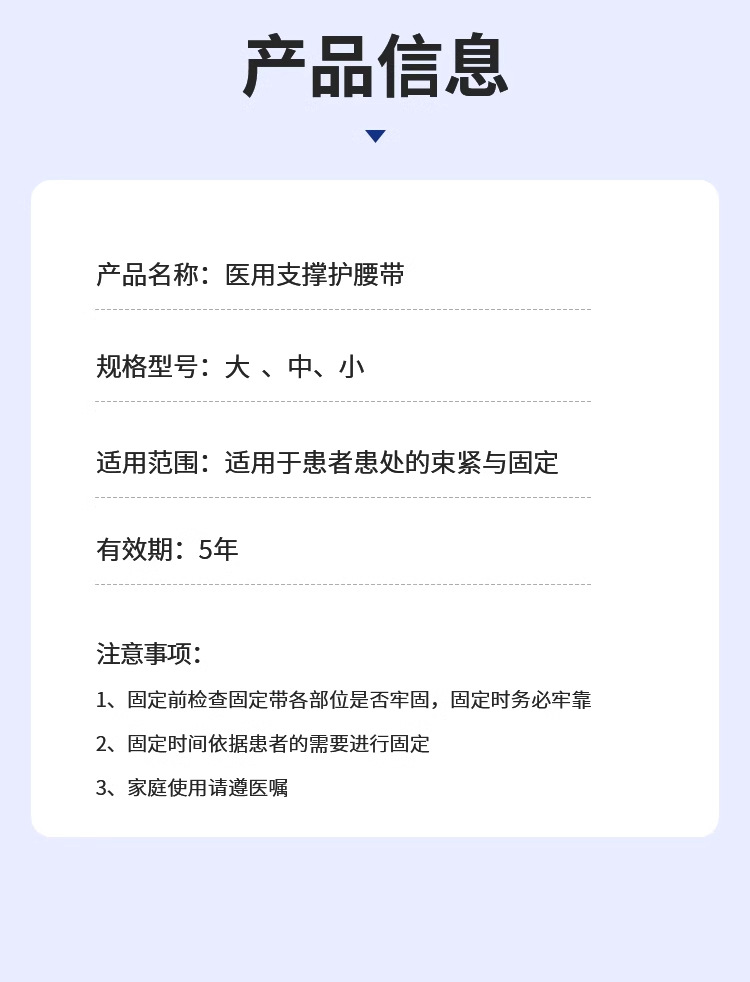 产品信息

产品名称：医用支撑护腰带

规格型号：大 、中、小

适用范围：适用于患者患处的束紧与固定

有效期：5年

注意事项：

1、固定前检查固定带各部位是否牢固，固定时务必牢靠

2、固定时间依据患者的需要进行固定

3、家庭使用请遵医嘱